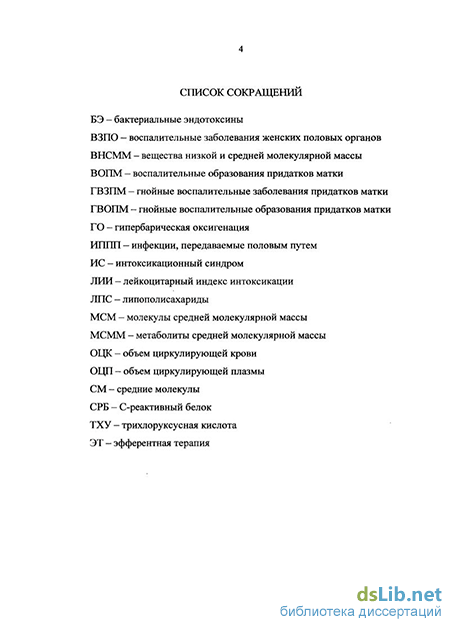 4

СПИСОК СОКРАЩЕНИЙ

БЭ – бактериальные эндотоксины

ВЗПО – воспалительные заболевания женских половых органов

ВНСММ – вещества низкой и средней молекулярной массы

ВОПМ – воспалительные образования придатков матки

ГВЗПМ – гнойные воспалительные заболевания придатков матки

ГВОПМ – гнойные воспалительные образования придатков матки

ГО – гипербарическая оксигенация

ИППП – инфекции, передаваемые половым путем

ИС – интоксикационный синдром

ЛИИ – лейкоцитарный индекс интоксикации

ЛПС – липополисахариды

МСМ – молекулы средней молекулярной массы

МСММ – метаболиты средней молекулярной массы

ОЦК – объем циркулирующей крови

ОЦП – объем циркулирующей плазмы

СМ – средние молекулы

СРБ – С-реактивный белок

ТХУ – трихлоруксусная кислота

ЭТ – эфферентная терапия

dsLib.net
библиотека диссертаций